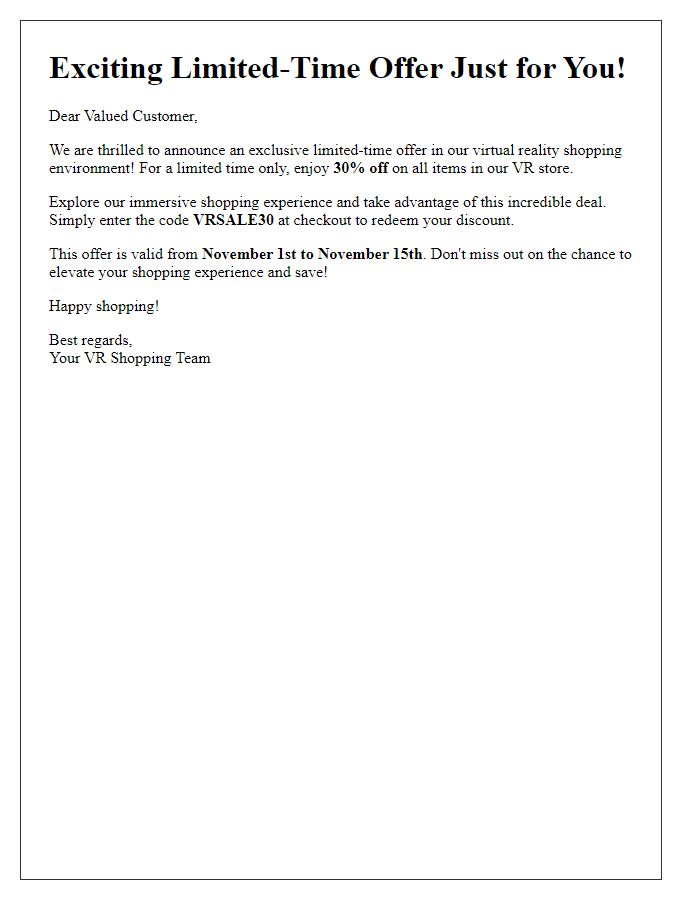 Exciting Limited-Time Offer Just for You!

Dear Valued Customer,

We are thrilled to announce an exclusive limited-time offer in our virtual reality shopping environment! For a limited time only, enjoy 30% off on all items in our VR store.

Explore our immersive shopping experience and take advantage of this incredible deal. Simply enter the code VRSALE30 at checkout to redeem your discount.

This offer is valid from November 1st to November 15th. Don't miss out on the chance to elevate your shopping experience and save!

Happy shopping!

Best regards,
Your VR Shopping Team